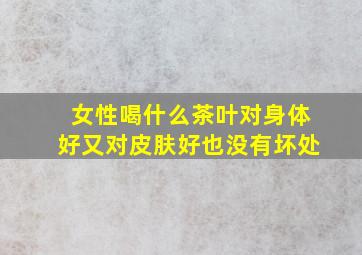 女性喝什么茶叶对身体好又对皮肤好也没有坏处